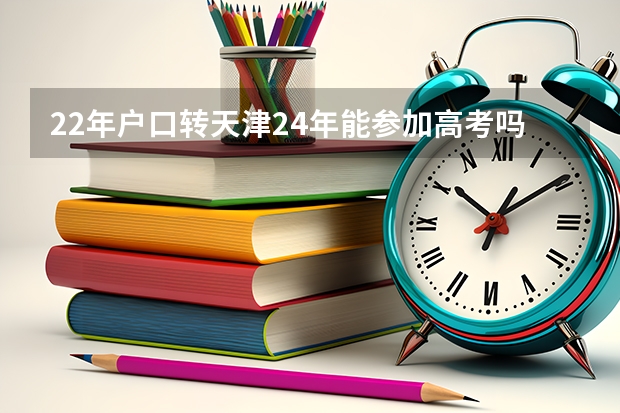 22年户口转天津24年能参加高考吗